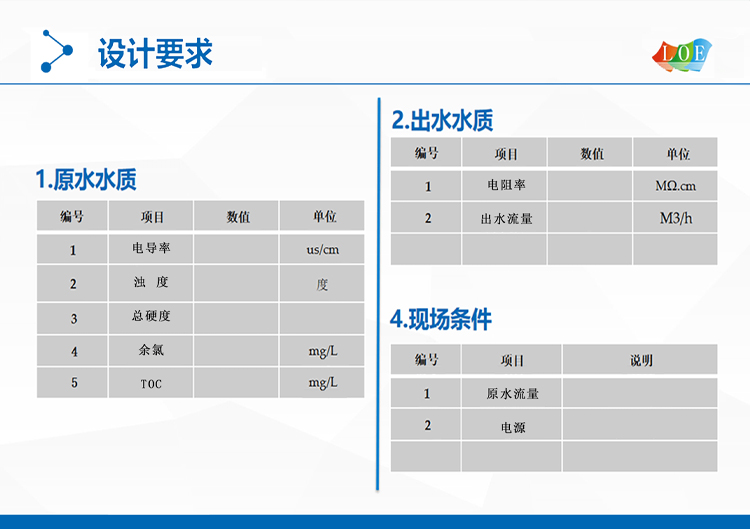 设计要求

LOE

1.原水水质

| 编号 | 项目 | 数值 | 单位 |
|---|---|---|---|
| 1 | 电导率 | | us/cm |
| 2 | 浊 度 | | 度 |
| 3 | 总硬度 | | |
| 4 | 余氯 | | mg/L |
| 5 | TOC | | mg/L |

2.出水水质

| 编号 | 项目 | 数值 | 单位 |
|---|---|---|---|
| 1 | 电阻率 | | MΩ.cm |
| 2 | 出水流量 | | M3/h |
| | | | |

4.现场条件

| 编号 | 项目 | 说明 |
|---|---|---|
| 1 | 原水流量 | |
| 2 | 电源 | |
| | | |